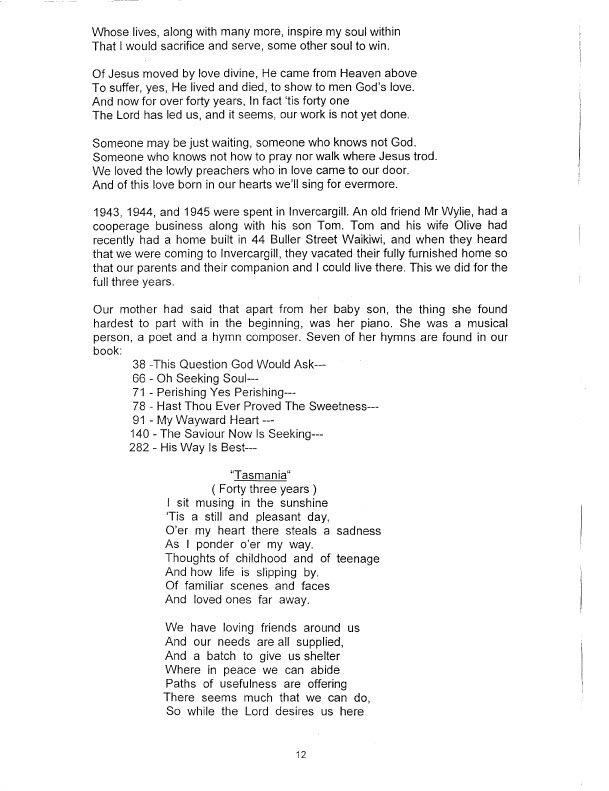 Whose lives, along with many more, inspire my soul within
That I would sacrifice and serve, some other soul to win.

Of Jesus moved by love divine, He came from Heaven above
To suffer, yes, He lived and died, to show to men God's love.
And now for over forty years, In fact 'tis forty one
The Lord has led us, and it seems, our work is not yet done.

Someone may be just waiting, someone who knows not God.
Someone who knows not how to pray nor walk where Jesus trod.
We loved the lowly preachers who in love came to our door.
And of this love born in our hearts we'll sing for evermore.

1943, 1944, and 1945 were spent in Invercargill. An old friend Mr Wylie, had a cooperage business along with his son Tom. Tom and his wife Olive had recently had a home built in 44 Buller Street Waikiwi, and when they heard that we were coming to Invercargill, they vacated their fully furnished home so that our parents and their companion and I could live there. This we did for the full three years.

Our mother had said that apart from her baby son, the thing she found hardest to part with in the beginning, was her piano. She was a musical person, a poet and a hymn composer. Seven of her hymns are found in our book:
38 -This Question God Would Ask---
66 - Oh Seeking Soul---
71 - Perishing Yes Perishing---
78 - Hast Thou Ever Proved The Sweetness---
91 - My Wayward Heart ---
140 - The Saviour Now Is Seeking---
282 - His Way Is Best---

"Tasmania"
( Forty three years )
I sit musing in the sunshine
'Tis a still and pleasant day,
O'er my heart there steals a sadness
As I ponder o'er my way.
Thoughts of childhood and of teenage
And how life is slipping by.
Of familiar scenes and faces
And loved ones far away.

We have loving friends around us
And our needs are all supplied,
And a batch to give us shelter
Where in peace we can abide
Paths of usefulness are offering
There seems much that we can do,
So while the Lord desires us here

12